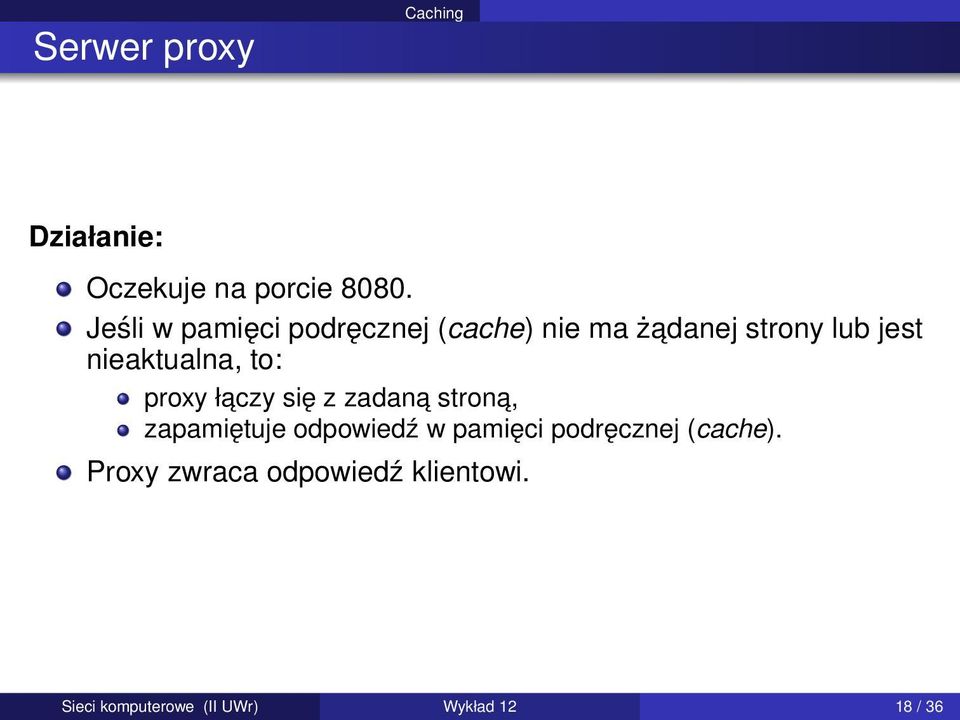 Caching

Serwer proxy

Działanie:

Oczekuje na porcie 8080.

Jeśli w pamięci podręcznej (cache) nie ma żądanej strony lub jest nieaktualna, to:

proxy łączy się z zadaną stroną,

zapamiętuje odpowiedź w pamięci podręcznej (cache).

Proxy zwraca odpowiedź klientowi.

Sieci komputerowe (II UWr) Wykład 12 18 / 36